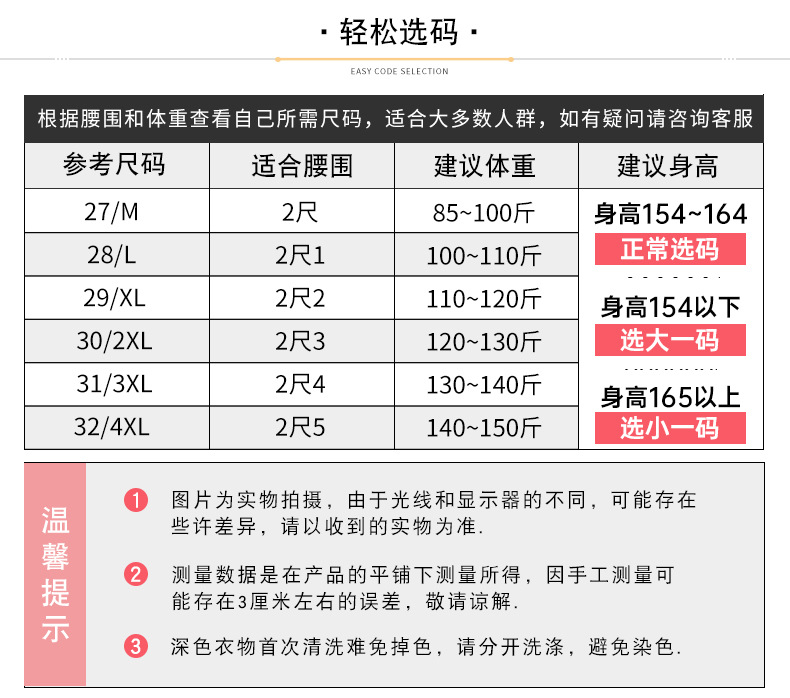 · 轻松选码 ·

EASY CODE SELECTION

根据腰围和体重查看自己所需尺码，适合大多数人群，如有疑问请咨询客服

| 参考尺码 | 适合腰围 | 建议体重 | 建议身高 |
|---|---|---|---|
| 27/M | 2尺 | 85~100斤 | 身高154~164 正常选码 |
| 28/L | 2尺1 | 100~110斤 | |
| 29/XL | 2尺2 | 110~120斤 | 身高154以下 选大一码 |
| 30/2XL | 2尺3 | 120~130斤 | |
| 31/3XL | 2尺4 | 130~140斤 | 身高165以上 选小一码 |
| 32/4XL | 2尺5 | 140~150斤 | |

温馨提示

1 图片为实物拍摄，由于光线和显示器的不同，可能存在些许差异，请以收到的实物为准.

2 测量数据是在产品的平铺下测量所得，因手工测量可能存在3厘米左右的误差，敬请谅解.

3 深色衣物首次清洗难免掉色，请分开洗涤，避免染色.